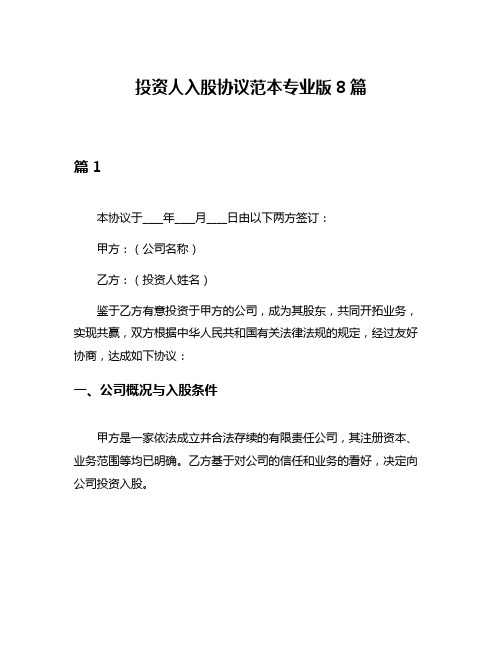 投资人入股协议范本专业版 8 篇

篇 1

本协议于____年____月____日由以下两方签订：

甲方：（公司名称）

乙方：（投资人姓名）

鉴于乙方有意投资于甲方的公司，成为其股东，共同开拓业务，实现共赢，双方根据中华人民共和国有关法律法规的规定，经过友好协商，达成如下协议：

一、公司概况与入股条件

甲方是一家依法成立并合法存续的有限责任公司，其注册资本、业务范围等均已明确。乙方基于对公司的信任和业务的看好，决定向公司投资入股。